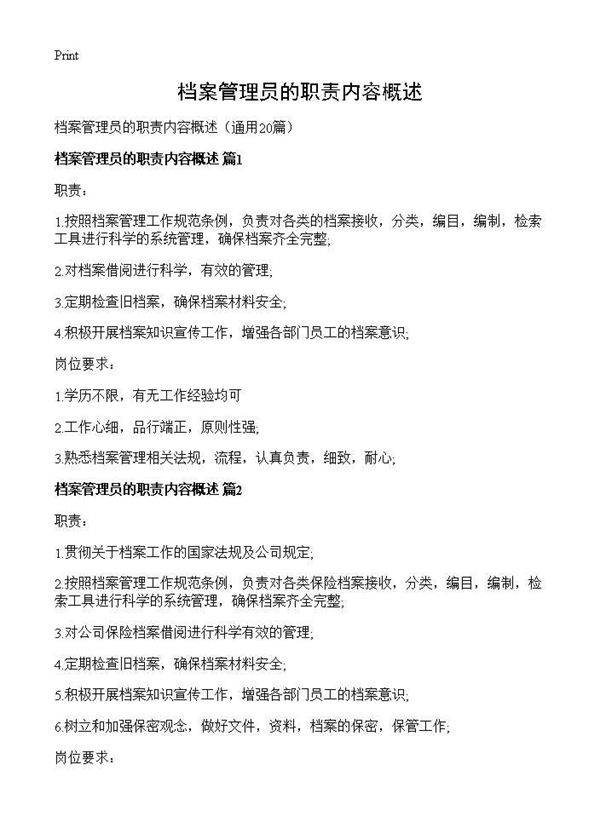 Print

档案管理员的职责内容概述

档案管理员的职责内容概述（通用20篇）

档案管理员的职责内容概述 篇1

职责：

1.按照档案管理工作规范条例，负责对各类的档案接收，分类，编目，编制，检索工具进行科学的系统管理，确保档案齐全完整;

2.对档案借阅进行科学，有效的管理;

3.定期检查旧档案，确保档案材料安全;

4.积极开展档案知识宣传工作，增强各部门员工的档案意识;

岗位要求：

1.学历不限，有无工作经验均可

2.工作心细，品行端正，原则性强;

3.熟悉档案管理相关法规，流程，认真负责，细致，耐心;

档案管理员的职责内容概述 篇2

职责：

1.贯彻关于档案工作的国家法规及公司规定;

2.按照档案管理工作规范条例，负责对各类保险档案接收，分类，编目，编制，检索工具进行科学的系统管理，确保档案齐全完整;

3.对公司保险档案借阅进行科学有效的管理;

4.定期检查旧档案，确保档案材料安全;

5.积极开展档案知识宣传工作，增强各部门员工的档案意识;

6.树立和加强保密观念，做好文件，资料，档案的保密，保管工作;

岗位要求：